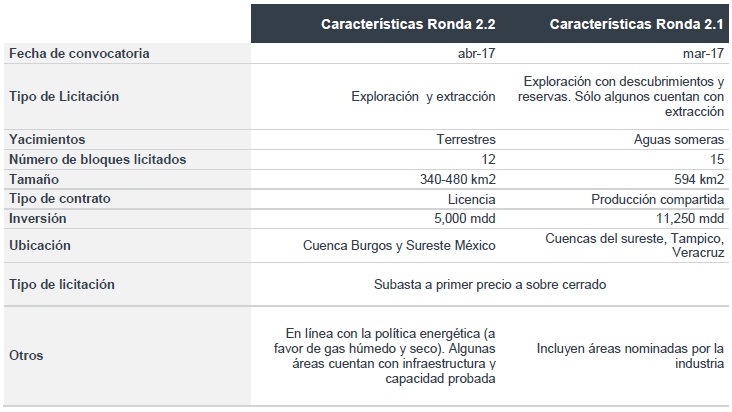 |  | Características Ronda 2.2 | Características Ronda 2.1 |
|---|---|---|
| Fecha de convocatoria | abr-17 | mar-17 |
| Tipo de Licitación | Exploración y extracción | Exploración con descubrimientos y reservas. Sólo algunos cuentan con extracción |
| Yacimientos | Terrestres | Aguas someras |
| Número de bloques licitados | 12 | 15 |
| Tamaño | 340-480 km2 | 594 km2 |
| Tipo de contrato | Licencia | Producción compartida |
| Inversión | 5,000 mdd | 11,250 mdd |
| Ubicación | Cuenca Burgos y Sureste México | Cuencas del sureste, Tampico, Veracruz |
| Tipo de licitación | Subasta a primer precio a sobre cerrado |  |
| Otros | En línea con la política energética (a favor de gas húmedo y seco). Algunas áreas cuentan con infraestructura y capacidad probada | Incluyen áreas nominadas por la industria |